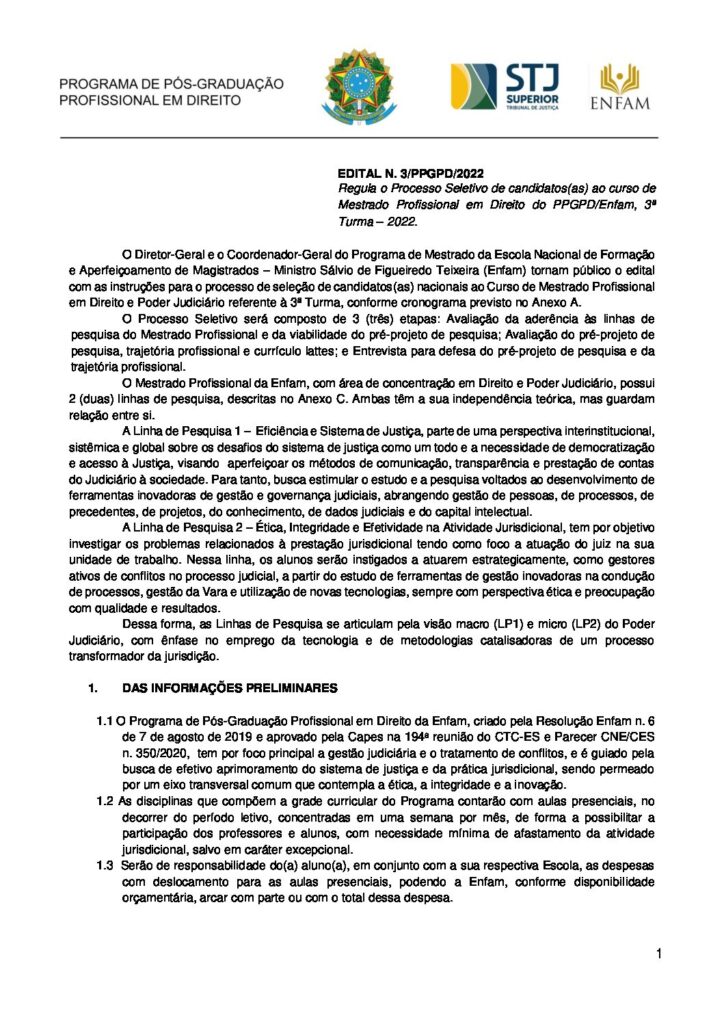 PROGRAMA DE PÓS-GRADUAÇÃO PROFISSIONAL EM DIREITO

STJ SUPERIOR TRIBUNAL DE JUSTIÇA

ENFAM

EDITAL N. 3/PPGPD/2022
Regula o Processo Seletivo de candidatos(as) ao curso de Mestrado Profissional em Direito do PPGPD/Enfam, 3ª Turma – 2022.

O Diretor-Geral e o Coordenador-Geral do Programa de Mestrado da Escola Nacional de Formação e Aperfeiçoamento de Magistrados – Ministro Sálvio de Figueiredo Teixeira (Enfam) tornam público o edital com as instruções para o processo de seleção de candidatos(as) nacionais ao Curso de Mestrado Profissional em Direito e Poder Judiciário referente à 3ª Turma, conforme cronograma previsto no Anexo A.

O Processo Seletivo será composto de 3 (três) etapas: Avaliação da aderência às linhas de pesquisa do Mestrado Profissional e da viabilidade do pré-projeto de pesquisa; Avaliação do pré-projeto de pesquisa, trajetória profissional e currículo lattes; e Entrevista para defesa do pré-projeto de pesquisa e da trajetória profissional.

O Mestrado Profissional da Enfam, com área de concentração em Direito e Poder Judiciário, possui 2 (duas) linhas de pesquisa, descritas no Anexo C. Ambas têm a sua independência teórica, mas guardam relação entre si.

A Linha de Pesquisa 1 – Eficiência e Sistema de Justiça, parte de uma perspectiva interinstitucional, sistêmica e global sobre os desafios do sistema de justiça como um todo e a necessidade de democratização e acesso à Justiça, visando aperfeiçoar os métodos de comunicação, transparência e prestação de contas do Judiciário à sociedade. Para tanto, busca estimular o estudo e a pesquisa voltados ao desenvolvimento de ferramentas inovadoras de gestão e governança judiciais, abrangendo gestão de pessoas, de processos, de precedentes, de projetos, do conhecimento, de dados judiciais e do capital intelectual.

A Linha de Pesquisa 2 – Ética, Integridade e Efetividade na Atividade Jurisdicional, tem por objetivo investigar os problemas relacionados à prestação jurisdicional tendo como foco a atuação do juiz na sua unidade de trabalho. Nessa linha, os alunos serão instigados a atuarem estrategicamente, como gestores ativos de conflitos no processo judicial, a partir do estudo de ferramentas de gestão inovadoras na condução de processos, gestão da Vara e utilização de novas tecnologias, sempre com perspectiva ética e preocupação com qualidade e resultados.

Dessa forma, as Linhas de Pesquisa se articulam pela visão macro (LP1) e micro (LP2) do Poder Judiciário, com ênfase no emprego da tecnologia e de metodologias catalisadoras de um processo transformador da jurisdição.

1. DAS INFORMAÇÕES PRELIMINARES

1.1 O Programa de Pós-Graduação Profissional em Direito da Enfam, criado pela Resolução Enfam n. 6 de 7 de agosto de 2019 e aprovado pela Capes na 194ª reunião do CTC-ES e Parecer CNE/CES n. 350/2020, tem por foco principal a gestão judiciária e o tratamento de conflitos, e é guiado pela busca de efetivo aprimoramento do sistema de justiça e da prática jurisdicional, sendo permeado por um eixo transversal comum que contempla a ética, a integridade e a inovação.

1.2 As disciplinas que compõem a grade curricular do Programa contarão com aulas presenciais, no decorrer do período letivo, concentradas em uma semana por mês, de forma a possibilitar a participação dos professores e alunos, com necessidade mínima de afastamento da atividade jurisdicional, salvo em caráter excepcional.

1.3 Serão de responsabilidade do(a) aluno(a), em conjunto com a sua respectiva Escola, as despesas com deslocamento para as aulas presenciais, podendo a Enfam, conforme disponibilidade orçamentária, arcar com parte ou com o total dessa despesa.

1